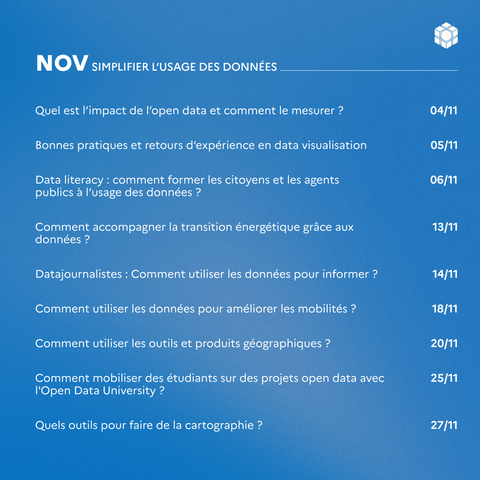 NOV SIMPLIFIER L'USAGE DES DONNÉES

Quel est l'impact de l'open data et comment le mesurer ? 04/11

Bonnes pratiques et retours d'expérience en data visualisation 05/11

Data literacy : comment former les citoyens et les agents publics à l'usage des données ? 06/11

Comment accompagner la transition énergétique grâce aux données ? 13/11

Datajournalistes : Comment utiliser les données pour informer ? 14/11

Comment utiliser les données pour améliorer les mobilités ? 18/11

Comment utiliser les outils et produits géographiques ? 20/11

Comment mobiliser des étudiants sur des projets open data avec l'Open Data University ? 25/11

Quels outils pour faire de la cartographie ? 27/11